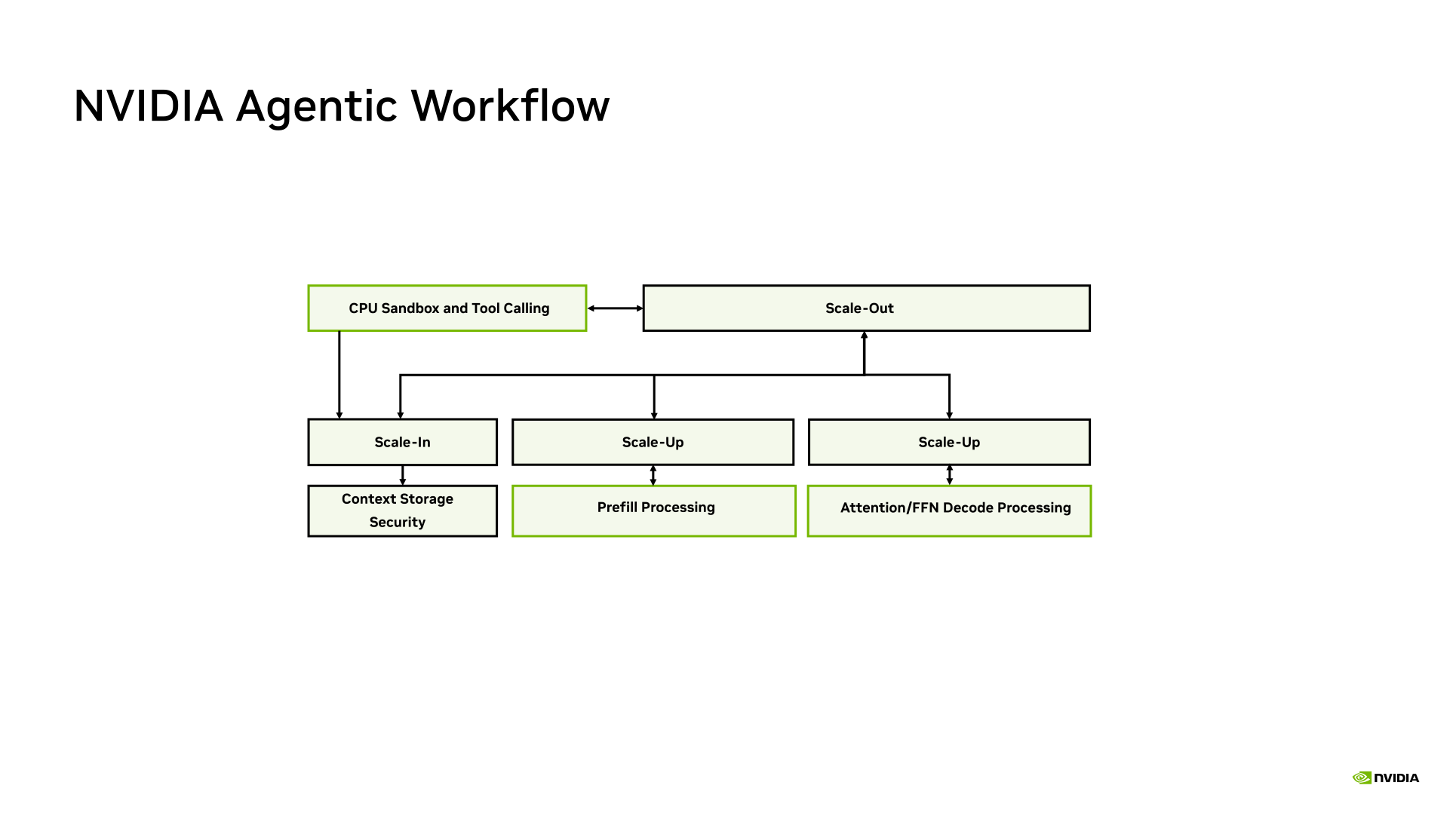 NVIDIA Agentic Workflow

CPU Sandbox and Tool Calling

Scale-Out

Scale-In

Scale-Up

Scale-Up

Context Storage
Security

Prefill Processing

Attention/FFN Decode Processing

NVIDIA